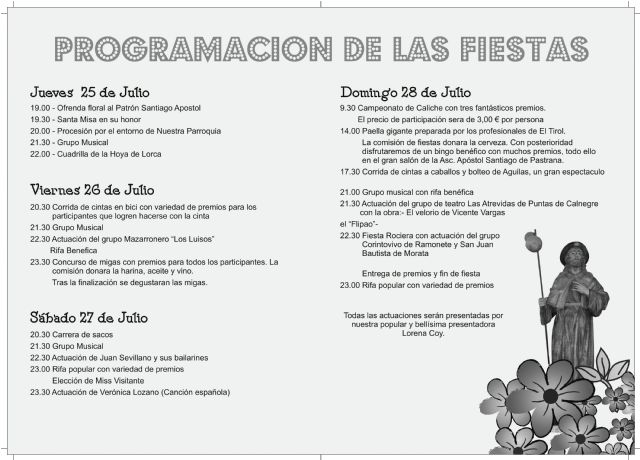 PROGRAMACION DE LAS FIESTAS

Jueves 25 de Julio
19.00 - Ofrenda floral al Patrón Santiago Apostol
19.30 - Santa Misa en su honor
20.00 - Procesión por el entorno de Nuestra Parroquia
21.30 - Grupo Musical
22.00 - Cuadrilla de la Hoya de Lorca

Viernes 26 de Julio
20.30 Corrida de cintas en bici con variedad de premios para los participantes que logren hacerse con la cinta
21.30 Grupo Musical
22.30 Actuación del grupo Mazarronero "Los Luisos"
Rifa Benefica
23.30 Concurso de migas con premios para todos los participantes. La comisión donara la harina, aceite y vino.
Tras la finalización se degustaran las migas.

Sábado 27 de Julio
20.30 Carrera de sacos
21.30 Grupo Musical
22.30 Actuación de Juan Sevillano y sus bailarines
23.00 Rifa popular con variedad de premios
Elección de Miss Visitante
23.30 Actuación de Verónica Lozano (Canción española)

Domingo 28 de Julio
9.30 Campeonato de Caliche con tres fantásticos premios.
El precio de participación sera de 3,00 € por persona
14.00 Paella gigante preparada por los profesionales de El Tirol.
La comisión de fiestas donara la cerveza. Con posterioridad disfrutaremos de un bingo benéfico con muchos premios, todo ello en el gran salón de la Asc. Apóstol Santiago de Pastrana.
17.30 Corrida de cintas a caballos y bolteo de Aguilas, un gran espectaculo

21.00 Grupo musical con rifa benéfica
21.30 Actuación del grupo de teatro Las Atrevidas de Puntas de Calnegre con la obra:- El velorio de Vicente Vargas
el "Flipao"-
22.30 Fiesta Rociera con actuación del grupo Corintovivo de Ramonete y San Juan Bautista de Morata

Entrega de premios y fin de fiesta
23.00 Rifa popular con variedad de premios

Todas las actuaciones serán presentadas por nuestra popular y bellísima presentadora Lorena Coy.